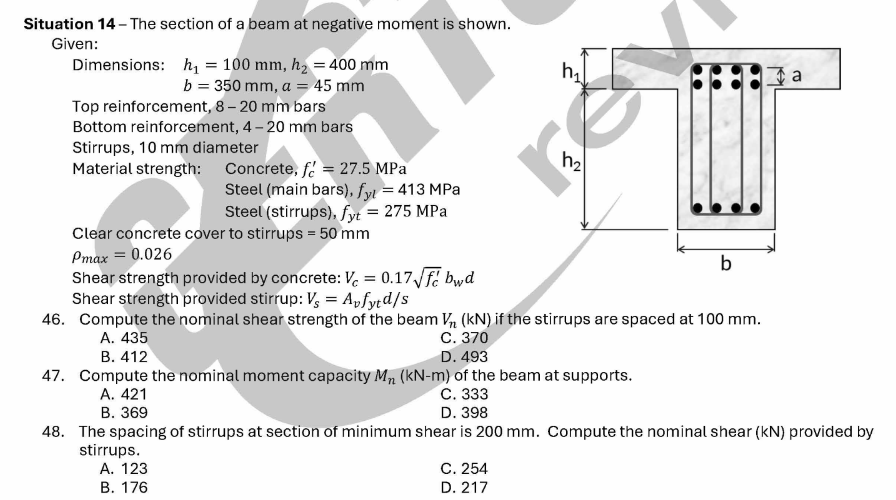 **Situation 14** – The section of a beam at negative moment is shown.
Given:
Dimensions: $h_1 = 100$ mm, $h_2 = 400$ mm
$b = 350$ mm, $a = 45$ mm
Top reinforcement, 8 – 20 mm bars
Bottom reinforcement, 4 – 20 mm bars
Stirrups, 10 mm diameter
Material strength: Concrete, $f_c' = 27.5$ MPa
Steel (main bars), $f_{yl} = 413$ MPa
Steel (stirrups), $f_{yt} = 275$ MPa
Clear concrete cover to stirrups = 50 mm
$\rho_{max} = 0.026$
Shear strength provided by concrete: $V_c = 0.17\sqrt{f_c'}\, b_w d$
Shear strength provided stirrup: $V_s = A_v f_{yt} d/s$

$h_1$
$h_2$
a
b

46. Compute the nominal shear strength of the beam $V_n$ (kN) if the stirrups are spaced at 100 mm.
A. 435
B. 412
C. 370
D. 493
47. Compute the nominal moment capacity $M_n$ (kN-m) of the beam at supports.
A. 421
B. 369
C. 333
D. 398
48. The spacing of stirrups at section of minimum shear is 200 mm. Compute the nominal shear (kN) provided by stirrups.
A. 123
B. 176
C. 254
D. 217